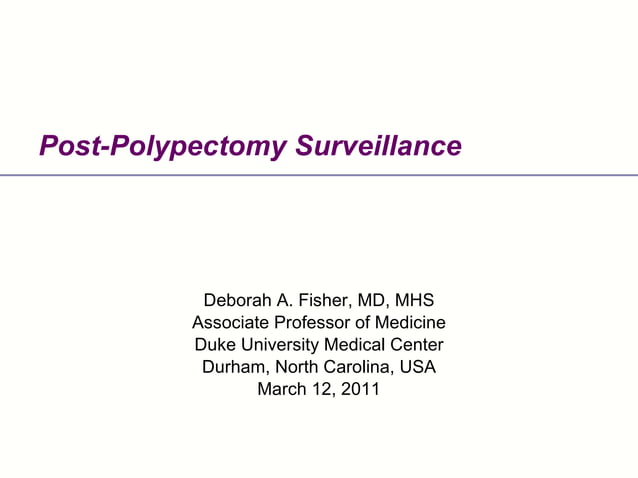 Post-Polypectomy Surveillance

Deborah A. Fisher, MD, MHS
Associate Professor of Medicine
Duke University Medical Center
Durham, North Carolina, USA
March 12, 2011